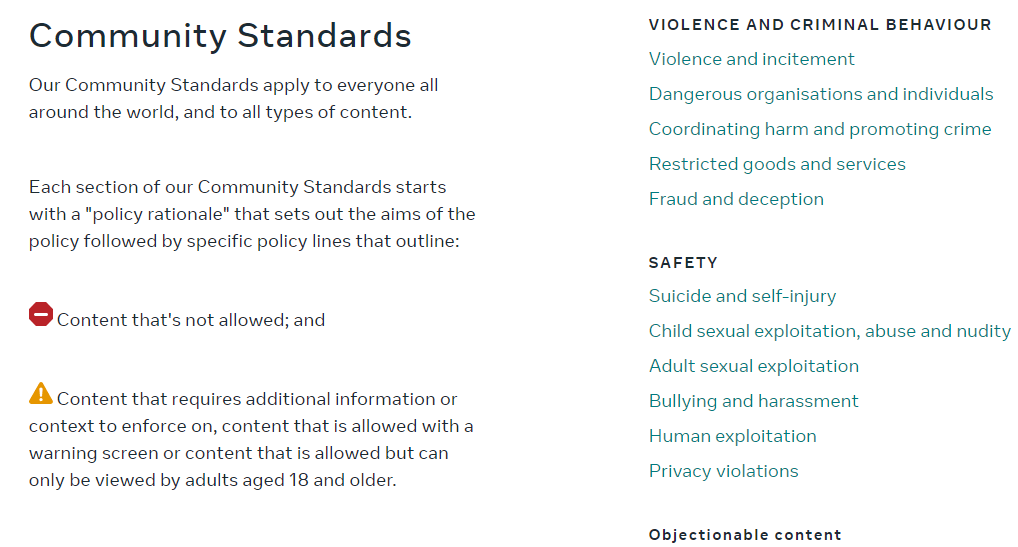 Community Standards

Our Community Standards apply to everyone all around the world, and to all types of content.

Each section of our Community Standards starts with a "policy rationale" that sets out the aims of the policy followed by specific policy lines that outline:

Content that's not allowed; and

Content that requires additional information or context to enforce on, content that is allowed with a warning screen or content that is allowed but can only be viewed by adults aged 18 and older.

VIOLENCE AND CRIMINAL BEHAVIOUR

Violence and incitement

Dangerous organisations and individuals

Coordinating harm and promoting crime

Restricted goods and services

Fraud and deception

SAFETY

Suicide and self-injury

Child sexual exploitation, abuse and nudity

Adult sexual exploitation

Bullying and harassment

Human exploitation

Privacy violations

Objectionable content